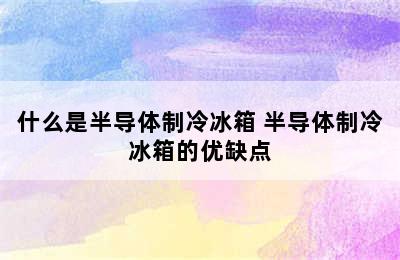 什么是半导体制冷冰箱 半导体制冷冰箱的优缺点